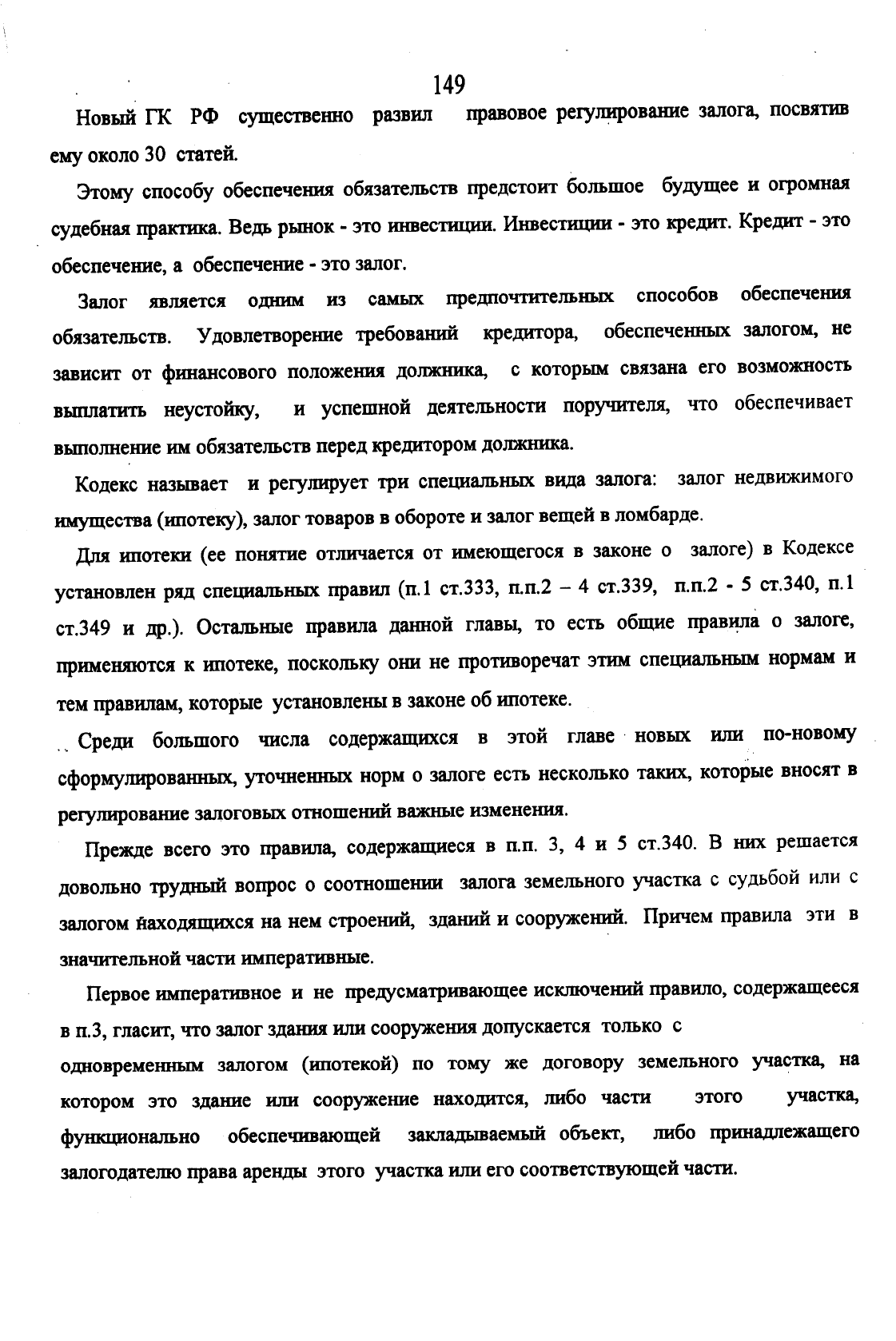 149

Новый ГК РФ существенно развил правовое регулирование залога, посвятив ему около 30 статей.

Этому способу обеспечения обязательств предстоит большое будущее и огромная судебная практика. Ведь рынок - это инвестиции. Инвестиции - это кредит. Кредит - это обеспечение, а обеспечение - это залог.

Залог является одним из самых предпочтительных способов обеспечения обязательств. Удовлетворение требований кредитора, обеспеченных залогом, не зависит от финансового положения должника, с которым связана его возможность выплатить неустойку, и успешной деятельности поручителя, что обеспечивает выполнение им обязательств перед кредитором должника.

Кодекс называет и регулирует три специальных вида залога: залог недвижимого имущества (ипотеку), залог товаров в обороте и залог вещей в ломбарде.

Для ипотеки (ее понятие отличается от имеющегося в законе о залоге) в Кодексе установлен ряд специальных правил (п.1 ст.333, п.п.2 – 4 ст.339, п.п.2 - 5 ст.340, п.1 ст.349 и др.). Остальные правила данной главы, то есть общие правила о залоге, применяются к ипотеке, поскольку они не противоречат этим специальным нормам и тем правилам, которые установлены в законе об ипотеке.

Среди большого числа содержащихся в этой главе новых или по-новому сформулированных, уточненных норм о залоге есть несколько таких, которые вносят в регулирование залоговых отношений важные изменения.

Прежде всего это правила, содержащиеся в п.п. 3, 4 и 5 ст.340. В них решается довольно трудный вопрос о соотношении залога земельного участка с судьбой или с залогом находящихся на нем строений, зданий и сооружений. Причем правила эти в значительной части императивные.

Первое императивное и не предусматривающее исключений правило, содержащееся в п.3, гласит, что залог здания или сооружения допускается только с одновременным залогом (ипотекой) по тому же договору земельного участка, на котором это здание или сооружение находится, либо части этого участка, функционально обеспечивающей закладываемый объект, либо принадлежащего залогодателю права аренды этого участка или его соответствующей части.